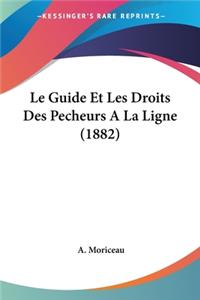 —KESSINGER'S RARE REPRINTS—

Le Guide Et Les Droits Des Pecheurs A La Ligne (1882)

A. Moriceau